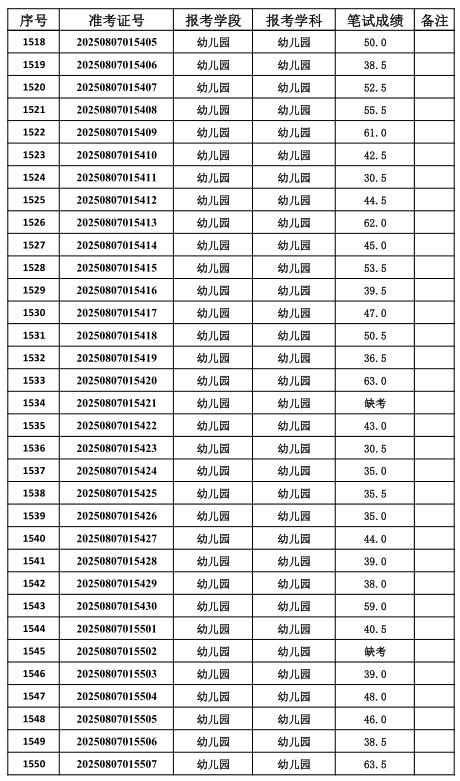 | 序号 | 准考证号 | 报考学段 | 报考学科 | 笔试成绩 | 备注 |
|---|---|---|---|---|---|
| 1518 | 20250807015405 | 幼儿园 | 幼儿园 | 50.0 | |
| 1519 | 20250807015406 | 幼儿园 | 幼儿园 | 38.5 | |
| 1520 | 20250807015407 | 幼儿园 | 幼儿园 | 52.5 | |
| 1521 | 20250807015408 | 幼儿园 | 幼儿园 | 55.5 | |
| 1522 | 20250807015409 | 幼儿园 | 幼儿园 | 61.0 | |
| 1523 | 20250807015410 | 幼儿园 | 幼儿园 | 42.5 | |
| 1524 | 20250807015411 | 幼儿园 | 幼儿园 | 30.5 | |
| 1525 | 20250807015412 | 幼儿园 | 幼儿园 | 44.5 | |
| 1526 | 20250807015413 | 幼儿园 | 幼儿园 | 62.0 | |
| 1527 | 20250807015414 | 幼儿园 | 幼儿园 | 45.0 | |
| 1528 | 20250807015415 | 幼儿园 | 幼儿园 | 53.5 | |
| 1529 | 20250807015416 | 幼儿园 | 幼儿园 | 39.5 | |
| 1530 | 20250807015417 | 幼儿园 | 幼儿园 | 47.0 | |
| 1531 | 20250807015418 | 幼儿园 | 幼儿园 | 50.5 | |
| 1532 | 20250807015419 | 幼儿园 | 幼儿园 | 36.5 | |
| 1533 | 20250807015420 | 幼儿园 | 幼儿园 | 63.0 | |
| 1534 | 20250807015421 | 幼儿园 | 幼儿园 | 缺考 | |
| 1535 | 20250807015422 | 幼儿园 | 幼儿园 | 43.0 | |
| 1536 | 20250807015423 | 幼儿园 | 幼儿园 | 30.5 | |
| 1537 | 20250807015424 | 幼儿园 | 幼儿园 | 35.0 | |
| 1538 | 20250807015425 | 幼儿园 | 幼儿园 | 35.5 | |
| 1539 | 20250807015426 | 幼儿园 | 幼儿园 | 35.0 | |
| 1540 | 20250807015427 | 幼儿园 | 幼儿园 | 44.0 | |
| 1541 | 20250807015428 | 幼儿园 | 幼儿园 | 39.0 | |
| 1542 | 20250807015429 | 幼儿园 | 幼儿园 | 38.0 | |
| 1543 | 20250807015430 | 幼儿园 | 幼儿园 | 59.0 | |
| 1544 | 20250807015501 | 幼儿园 | 幼儿园 | 40.5 | |
| 1545 | 20250807015502 | 幼儿园 | 幼儿园 | 缺考 | |
| 1546 | 20250807015503 | 幼儿园 | 幼儿园 | 39.0 | |
| 1547 | 20250807015504 | 幼儿园 | 幼儿园 | 48.0 | |
| 1548 | 20250807015505 | 幼儿园 | 幼儿园 | 46.0 | |
| 1549 | 20250807015506 | 幼儿园 | 幼儿园 | 38.5 | |
| 1550 | 20250807015507 | 幼儿园 | 幼儿园 | 63.5 | |